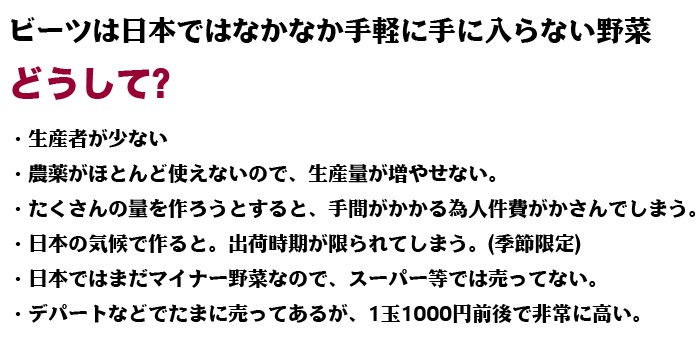 ビーツは日本ではなかなか手軽に手に入らない野菜

どうして?

・生産者が少ない
・農薬がほとんど使えないので、生産量が増やせない。
・たくさんの量を作ろうとすると、手間がかかる為人件費がかさんでしまう。
・日本の気候で作ると。出荷時期が限られてしまう。(季節限定)
・日本ではまだマイナー野菜なので、スーパー等では売ってない。
・デパートなどでたまに売ってあるが、1玉1000円前後で非常に高い。